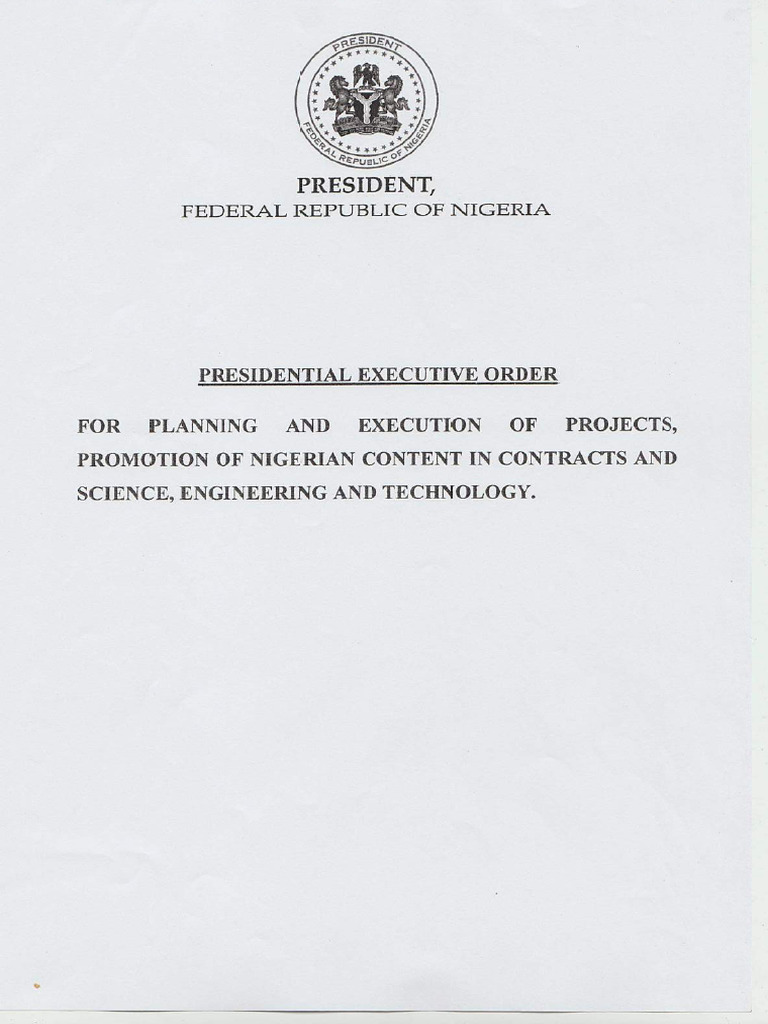 PRESIDENT
FEDERAL REPUBLIC OF NIGERIA

PRESIDENT,
FEDERAL REPUBLIC OF NIGERIA

PRESIDENTIAL EXECUTIVE ORDER

FOR PLANNING AND EXECUTION OF PROJECTS, PROMOTION OF NIGERIAN CONTENT IN CONTRACTS AND SCIENCE, ENGINEERING AND TECHNOLOGY.